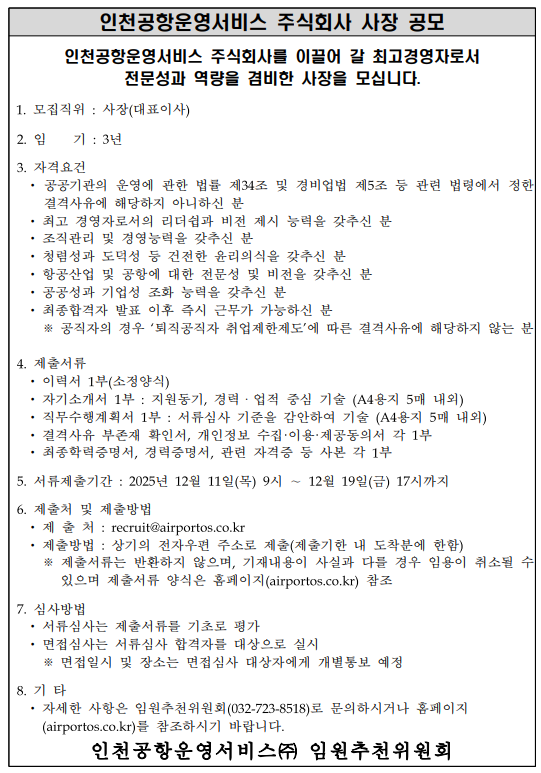 인천공항운영서비스 주식회사 사장 공모

인천공항운영서비스 주식회사를 이끌어 갈 최고경영자로서 전문성과 역량을 겸비한 사장을 모십니다.

1. 모집직위 : 사장(대표이사)

2. 임 기 : 3년

3. 자격요건
• 공공기관의 운영에 관한 법률 제34조 및 경비업법 제5조 등 관련 법령에서 정한 결격사유에 해당하지 아니하신 분
• 최고 경영자로서의 리더쉽과 비전 제시 능력을 갖추신 분
• 조직관리 및 경영능력을 갖추신 분
• 청렴성과 도덕성 등 건전한 윤리의식을 갖추신 분
• 항공산업 및 공항에 대한 전문성 및 비전을 갖추신 분
• 공공성과 기업성 조화 능력을 갖추신 분
• 최종합격자 발표 이후 즉시 근무가 가능하신 분
※ 공직자의 경우 '퇴직공직자 취업제한제도'에 따른 결격사유에 해당하지 않는 분

4. 제출서류
• 이력서 1부(소정양식)
• 자기소개서 1부 : 지원동기, 경력 · 업적 중심 기술 (A4용지 5매 내외)
• 직무수행계획서 1부 : 서류심사 기준을 감안하여 기술 (A4용지 5매 내외)
• 결격사유 부존재 확인서, 개인정보 수집·이용·제공동의서 각 1부
• 최종학력증명서, 경력증명서, 관련 자격증 등 사본 각 1부

5. 서류제출기간 : 2025년 12월 11일(목) 9시 ~ 12월 19일(금) 17시까지

6. 제출처 및 제출방법
• 제 출 처 : recruit@airportos.co.kr
• 제출방법 : 상기의 전자우편 주소로 제출(제출기한 내 도착분에 한함)
※ 제출서류는 반환하지 않으며, 기재내용이 사실과 다를 경우 임용이 취소될 수 있으며 제출서류 양식은 홈페이지(airportos.co.kr) 참조

7. 심사방법
• 서류심사는 제출서류를 기초로 평가
• 면접심사는 서류심사 합격자를 대상으로 실시
※ 면접일시 및 장소는 면접심사 대상자에게 개별통보 예정

8. 기 타
• 자세한 사항은 임원추천위원회(032-723-8518)로 문의하시거나 홈페이지 (airportos.co.kr)를 참조하시기 바랍니다.

인천공항운영서비스㈜ 임원추천위원회